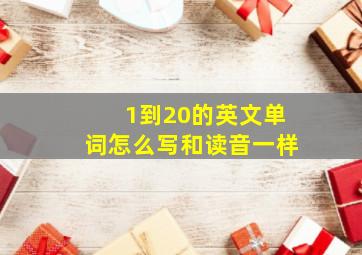 1到20的英文单词怎么写和读音一样